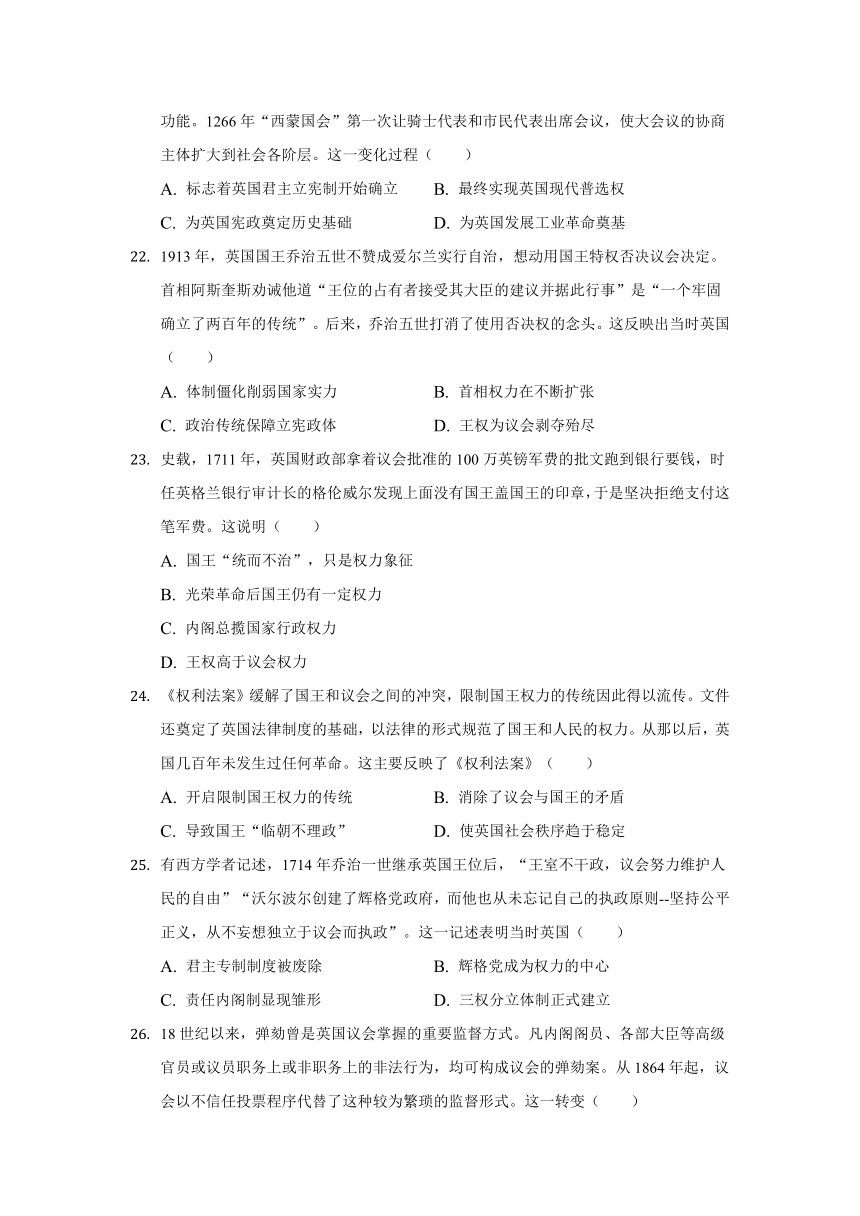 功能。1266 年“西蒙国会”第一次让骑士代表和市民代表出席会议，使大会议的协商主体扩大到社会各阶层。这一变化过程（　　）

A. 标志着英国君主立宪制开始确立　　B. 最终实现英国现代普选权

C. 为英国宪政奠定历史基础　　D. 为英国发展工业革命奠基

22. 1913 年，英国国王乔治五世不赞成爱尔兰实行自治，想动用国王特权否决议会决定。首相阿斯奎斯劝诫他道“王位的占有者接受其大臣的建议并据此行事”是“一个牢固确立了两百年的传统”。后来，乔治五世打消了使用否决权的念头。这反映出当时英国（　　）

A. 体制僵化削弱国家实力　　B. 首相权力在不断扩张

C. 政治传统保障立宪政体　　D. 王权为议会剥夺殆尽

23. 史载，1711 年，英国财政部拿着议会批准的 100 万英镑军费的批文跑到银行要钱，时任英格兰银行审计长的格伦威尔发现上面没有国王盖国王的印章，于是坚决拒绝支付这笔军费。这说明（　　）

A. 国王“统而不治”，只是权力象征

B. 光荣革命后国王仍有一定权力

C. 内阁总揽国家行政权力

D. 王权高于议会权力

24. 《权利法案》缓解了国王和议会之间的冲突，限制国王权力的传统因此得以流传。文件还奠定了英国法律制度的基础，以法律的形式规范了国王和人民的权力。从那以后，英国几百年未发生过任何革命。这主要反映了《权利法案》（　　）

A. 开启限制国王权力的传统　　B. 消除了议会与国王的矛盾

C. 导致国王“临朝不理政”　　D. 使英国社会秩序趋于稳定

25. 有西方学者记述，1714 年乔治一世继承英国王位后，“王室不干政，议会努力维护人民的自由”“沃尔波尔创建了辉格党政府，而他也从未忘记自己的执政原则--坚持公平正义，从不妄想独立于议会而执政”。这一记述表明当时英国（　　）

A. 君主专制制度被废除　　B. 辉格党成为权力的中心

C. 责任内阁制显现雏形　　D. 三权分立体制正式建立

26. 18 世纪以来，弹劾曾是英国议会掌握的重要监督方式。凡内阁阁员、各部大臣等高级官员或议员职务上或非职务上的非法行为，均可构成议会的弹劾案。从 1864 年起，议会以不信任投票程序代替了这种较为繁琐的监督形式。这一转变（　　）